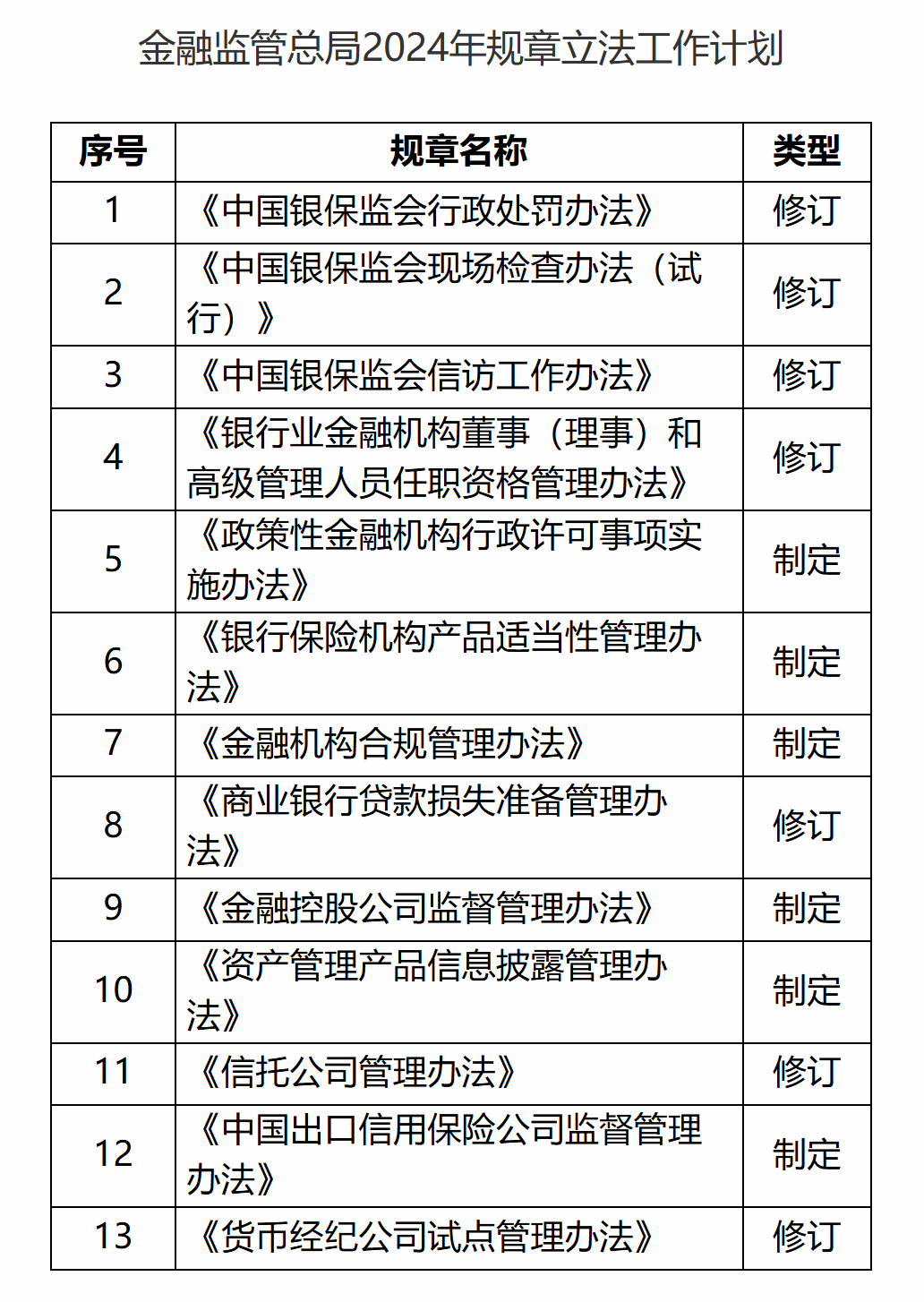 金融监管总局2024年规章立法工作计划

| 序号 | 规章名称 | 类型 |
|---|---|---|
| 1 | 《中国银保监会行政处罚办法》 | 修订 |
| 2 | 《中国银保监会现场检查办法（试行）》 | 修订 |
| 3 | 《中国银保监会信访工作办法》 | 修订 |
| 4 | 《银行业金融机构董事（理事）和高级管理人员任职资格管理办法》 | 修订 |
| 5 | 《政策性金融机构行政许可事项实施办法》 | 制定 |
| 6 | 《银行保险机构产品适当性管理办法》 | 制定 |
| 7 | 《金融机构合规管理办法》 | 制定 |
| 8 | 《商业银行贷款损失准备管理办法》 | 修订 |
| 9 | 《金融控股公司监督管理办法》 | 制定 |
| 10 | 《资产管理产品信息披露管理办法》 | 制定 |
| 11 | 《信托公司管理办法》 | 修订 |
| 12 | 《中国出口信用保险公司监督管理办法》 | 制定 |
| 13 | 《货币经纪公司试点管理办法》 | 修订 |